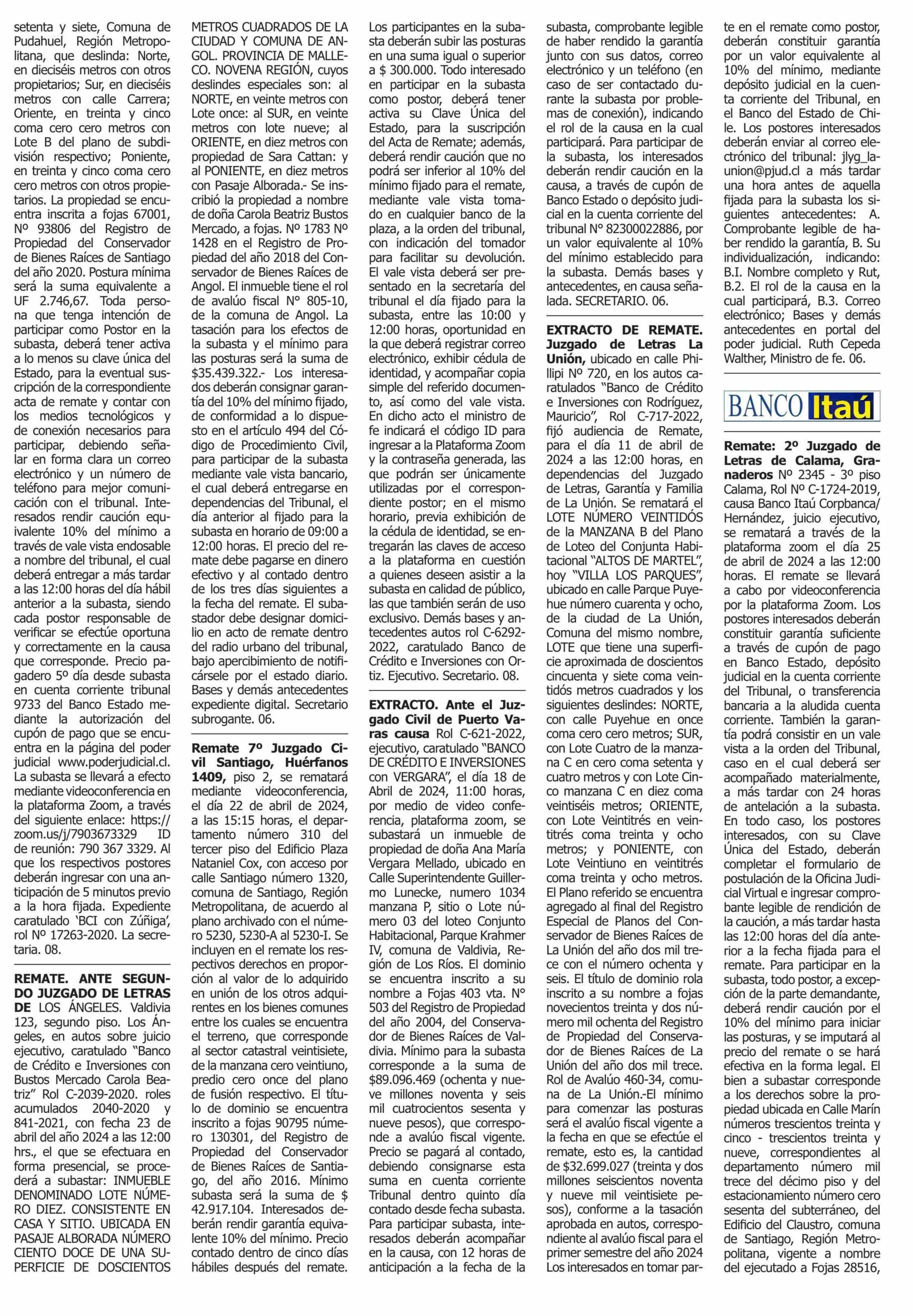 setenta y siete, Comuna de Pudahuel, Región Metropolitana, que deslinda: Norte, en dieciséis metros con otros propietarios; Sur, en dieciséis metros con calle Carrera; Oriente, en treinta y cinco coma cero cero metros con Lote B del plano de subdivisión respectivo; Poniente, en treinta y cinco coma cero cero metros con otros propietarios. La propiedad se encuentra inscrita a fojas 67001, Nº 93806 del Registro de Propiedad del Conservador de Bienes Raíces de Santiago del año 2020. Postura mínima será la suma equivalente a UF 2.746,67. Toda persona que tenga intención de participar como Postor en la subasta, deberá tener activa a lo menos su clave única del Estado, para la eventual suscripción de la correspondiente acta de remate y contar con los medios tecnológicos y de conexión necesarios para participar, debiendo señalar en forma clara un correo electrónico y un número de teléfono para mejor comunicación con el tribunal. Interesados rendir caución equivalente 10% del mínimo a través de vale vista endosable a nombre del tribunal, el cual deberá entregar a más tardar a las 12:00 horas del día hábil anterior a la subasta, siendo cada postor responsable de verificar se efectúe oportuna y correctamente en la causa que corresponde. Precio pagadero 5º día desde subasta en cuenta corriente tribunal 9733 del Banco Estado mediante la autorización del cupón de pago que se encuentra en la página del poder judicial www.poderjudicial.cl. La subasta se llevará a efecto mediante videoconferencia en la plataforma Zoom, a través del siguiente enlace: https://zoom.us/j/7903673329 ID de reunión: 790 367 3329. Al que los respectivos postores deberán ingresar con una anticipación de 5 minutos previo a la hora fijada. Expediente caratulado 'BCI con Zúñiga', rol Nº 17263-2020. La secretaria. 08.

REMATE. ANTE SEGUNDO JUZGADO DE LETRAS DE LOS ÁNGELES. Valdivia 123, segundo piso. Los Ángeles, en autos sobre juicio ejecutivo, caratulado "Banco de Crédito e Inversiones con Bustos Mercado Carola Beatriz" Rol C-2039-2020. roles acumulados 2040-2020 y 841-2021, con fecha 23 de abril del año 2024 a las 12:00 hrs., el que se efectuara en forma presencial, se procederá a subastar: INMUEBLE DENOMINADO LOTE NÚMERO DIEZ. CONSISTENTE EN CASA Y SITIO. UBICADA EN PASAJE ALBORADA NÚMERO CIENTO DOCE DE UNA SUPERFICIE DE DOSCIENTOS METROS CUADRADOS DE LA CIUDAD Y COMUNA DE ANGOL. PROVINCIA DE MALLECO. NOVENA REGIÓN, cuyos deslindes especiales son: al NORTE, en veinte metros con Lote once: al SUR, en veinte metros con lote nueve; al ORIENTE, en diez metros con propiedad de Sara Cattan: y al PONIENTE, en diez metros con Pasaje Alborada.- Se inscribió la propiedad a nombre de doña Carola Beatriz Bustos Mercado, a fojas. Nº 1783 Nº 1428 en el Registro de Propiedad del año 2018 del Conservador de Bienes Raíces de Angol. El inmueble tiene el rol de avalúo fiscal N° 805-10, de la comuna de Angol. La tasación para los efectos de la subasta y el mínimo para las posturas será la suma de $35.439.322.- Los interesados deberán consignar garantía del 10% del mínimo fijado, de conformidad a lo dispuesto en el artículo 494 del Código de Procedimiento Civil, para participar de la subasta mediante vale vista bancario, el cual deberá entregarse en dependencias del Tribunal, el día anterior al fijado para la subasta en horario de 09:00 a 12:00 horas. El precio del remate debe pagarse en dinero efectivo y al contado dentro de los tres días siguientes a la fecha del remate. El subastador debe designar domicilio en acto de remate dentro del radio urbano del tribunal, bajo apercibimiento de notificársele por el estado diario. Bases y demás antecedentes expediente digital. Secretario subrogante. 06.

Remate 7º Juzgado Civil Santiago, Huérfanos 1409, piso 2, se rematará mediante videoconferencia, el día 22 de abril de 2024, a las 15:15 horas, el departamento número 310 del tercer piso del Edificio Plaza Nataniel Cox, con acceso por calle Santiago número 1320, comuna de Santiago, Región Metropolitana, de acuerdo al plano archivado con el número 5230, 5230-A al 5230-I. Se incluyen en el remate los respectivos derechos en proporción al valor de lo adquirido en unión de los otros adquirentes en los bienes comunes entre los cuales se encuentra el terreno, que corresponde al sector catastral veintisiete, de la manzana cero veintiuno, predio cero once del plano de fusión respectivo. El título de dominio se encuentra inscrito a fojas 90795 número 130301, del Registro de Propiedad del Conservador de Bienes Raíces de Santiago, del año 2016. Mínimo subasta será la suma de $ 42.917.104. Interesados deberán rendir garantía equivalente 10% del mínimo. Precio contado dentro de cinco días hábiles después del remate. Los participantes en la subasta deberán subir las posturas en una suma igual o superior a $ 300.000. Todo interesado en participar en la subasta como postor, deberá tener activa su Clave Única del Estado, para la suscripción del Acta de Remate; además, deberá rendir caución que no podrá ser inferior al 10% del mínimo fijado para el remate, mediante vale vista tomado en cualquier banco de la plaza, a la orden del tribunal, con indicación del tomador para facilitar su devolución. El vale vista deberá ser presentado en la secretaría del tribunal el día fijado para la subasta, entre las 10:00 y 12:00 horas, oportunidad en la que deberá registrar correo electrónico, exhibir cédula de identidad, y acompañar copia simple del referido documento, así como del vale vista. En dicho acto el ministro de fe indicará el código ID para ingresar a la Plataforma Zoom y la contraseña generada, las que podrán ser únicamente utilizadas por el correspondiente postor; en el mismo horario, previa exhibición de la cédula de identidad, se entregarán las claves de acceso a la plataforma en cuestión a quienes deseen asistir a la subasta en calidad de público, las que también serán de uso exclusivo. Demás bases y antecedentes autos rol C-6292-2022, caratulado Banco de Crédito e Inversiones con Ortiz. Ejecutivo. Secretario. 08.

EXTRACTO. Ante el Juzgado Civil de Puerto Varas causa Rol C-621-2022, ejecutivo, caratulado "BANCO DE CRÉDITO E INVERSIONES con VERGARA", el día 18 de Abril de 2024, 11:00 horas, por medio de video conferencia, plataforma zoom, se subastará un inmueble de propiedad de doña Ana María Vergara Mellado, ubicado en Calle Superintendente Guillermo Lunecke, numero 1034 manzana P, sitio o Lote número 03 del loteo Conjunto Habitacional, Parque Krahmer IV, comuna de Valdivia, Región de Los Ríos. El dominio se encuentra inscrito a su nombre a Fojas 403 vta. N° 503 del Registro de Propiedad del año 2004, del Conservador de Bienes Raíces de Valdivia. Mínimo para la subasta corresponde a la suma de $89.096.469 (ochenta y nueve millones noventa y seis mil cuatrocientos sesenta y nueve pesos), que corresponde a avalúo fiscal vigente. Precio se pagará al contado, debiendo consignarse esta suma en cuenta corriente Tribunal dentro quinto día contado desde fecha subasta. Para participar subasta, interesados deberán acompañar en la causa, con 12 horas de anticipación a la fecha de la subasta, comprobante legible de haber rendido la garantía junto con sus datos, correo electrónico y un teléfono (en caso de ser contactado durante la subasta por problemas de conexión), indicando el rol de la causa en la cual participará. Para participar de la subasta, los interesados deberán rendir caución en la causa, a través de cupón de Banco Estado o depósito judicial en la cuenta corriente del tribunal N° 82300022886, por un valor equivalente al 10% del mínimo establecido para la subasta. Demás bases y antecedentes, en causa señalada. SECRETARIO. 06.

EXTRACTO DE REMATE. Juzgado de Letras La Unión, ubicado en calle Phillipi Nº 720, en los autos caratulados "Banco de Crédito e Inversiones con Rodríguez, Mauricio", Rol C-717-2022, fijó audiencia de Remate, para el día 11 de abril de 2024 a las 12:00 horas, en dependencias del Juzgado de Letras, Garantía y Familia de La Unión. Se rematará el LOTE NÚMERO VEINTIDÓS de la MANZANA B del Plano de Loteo del Conjunta Habitacional "ALTOS DE MARTEL", hoy "VILLA LOS PARQUES", ubicado en calle Parque Puyehue número cuarenta y ocho, de la ciudad de La Unión, Comuna del mismo nombre, LOTE que tiene una superficie aproximada de doscientos cincuenta y siete coma veintidós metros cuadrados y los siguientes deslindes: NORTE, con calle Puyehue en once coma cero cero metros; SUR, con Lote Cuatro de la manzana C en cero coma setenta y cuatro metros y con Lote Cinco manzana C en diez coma veintiséis metros; ORIENTE, con Lote Veintitrés en veintitrés coma treinta y ocho metros; y PONIENTE, con Lote Veintiuno en veintitrés coma treinta y ocho metros. El Plano referido se encuentra agregado al final del Registro Especial de Planos del Conservador de Bienes Raíces de La Unión del año dos mil trece con el número ochenta y seis. El título de dominio rola inscrito a su nombre a fojas novecientos treinta y dos número mil ochenta del Registro de Propiedad del Conservador de Bienes Raíces de La Unión del año dos mil trece. Rol de Avalúo 460-34, comuna de La Unión.-El mínimo para comenzar las posturas será el avalúo fiscal vigente a la fecha en que se efectúe el remate, esto es, la cantidad de $32.699.027 (treinta y dos millones seiscientos noventa y nueve mil veintisiete pesos), conforme a la tasación aprobada en autos, correspondiente al avalúo fiscal para el primer semestre del año 2024 Los interesados en tomar parte en el remate como postor, deberán constituir garantía por un valor equivalente al 10% del mínimo, mediante depósito judicial en la cuenta corriente del Tribunal, en el Banco del Estado de Chile. Los postores interesados deberán enviar al correo electrónico del tribunal: jlyg_launion@pjud.cl a más tardar una hora antes de aquella fijada para la subasta los siguientes antecedentes: A. Comprobante legible de haber rendido la garantía, B. Su individualización, indicando: B.I. Nombre completo y Rut, B.2. El rol de la causa en la cual participará, B.3. Correo electrónico; Bases y demás antecedentes en portal del poder judicial. Ruth Cepeda Walther, Ministro de fe. 06.

BANCO Itaú

Remate: 2º Juzgado de Letras de Calama, Granaderos Nº 2345 - 3º piso Calama, Rol Nº C-1724-2019, causa Banco Itaú Corpbanca/ Hernández, juicio ejecutivo, se rematará a través de la plataforma zoom el día 25 de abril de 2024 a las 12:00 horas. El remate se llevará a cabo por videoconferencia por la plataforma Zoom. Los postores interesados deberán constituir garantía suficiente a través de cupón de pago en Banco Estado, depósito judicial en la cuenta corriente del Tribunal, o transferencia bancaria a la aludida cuenta corriente. También la garantía podrá consistir en un vale vista a la orden del Tribunal, caso en el cual deberá ser acompañado materialmente, a más tardar con 24 horas de antelación a la subasta. En todo caso, los postores interesados, con su Clave Única del Estado, deberán completar el formulario de postulación de la Oficina Judicial Virtual e ingresar comprobante legible de rendición de la caución, a más tardar hasta las 12:00 horas del día anterior a la fecha fijada para el remate. Para participar en la subasta, todo postor, a excepción de la parte demandante, deberá rendir caución por el 10% del mínimo para iniciar las posturas, y se imputará al precio del remate o se hará efectiva en la forma legal. El bien a subastar corresponde a los derechos sobre la propiedad ubicada en Calle Marín números trescientos treinta y cinco - trescientos treinta y nueve, correspondientes al departamento número mil trece del décimo piso y del estacionamiento número cero sesenta del subterráneo, del Edificio del Claustro, comuna de Santiago, Región Metropolitana, vigente a nombre del ejecutado a Fojas 28516,